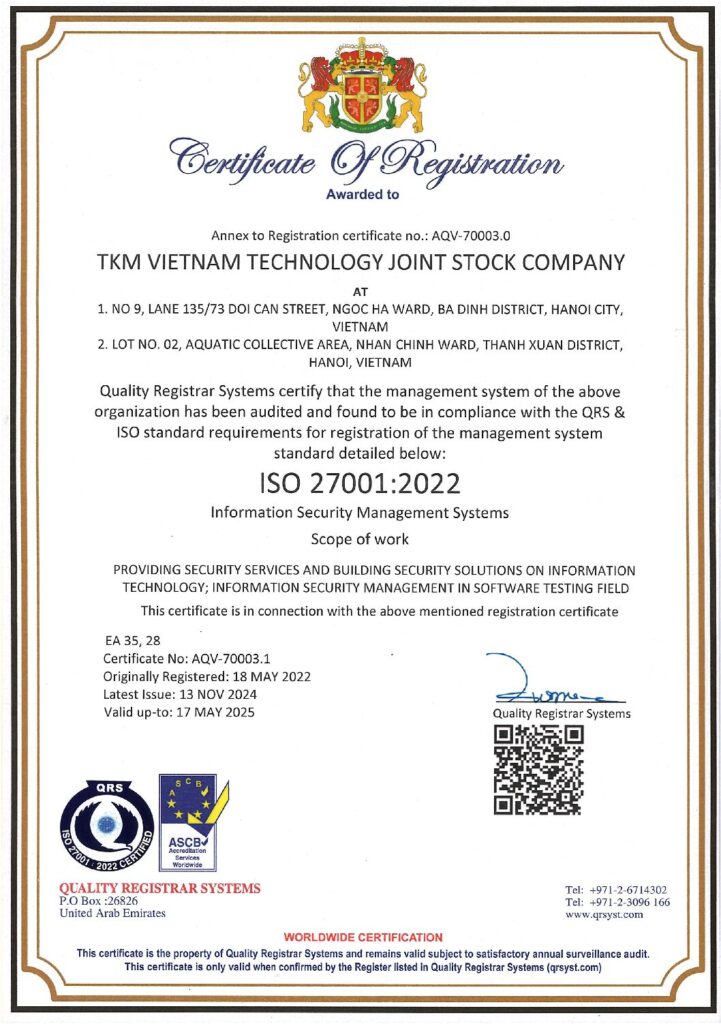 Certificate Of Registration
Awarded to

Annex to Registration certificate no.: AQV-70003.0

TKM VIETNAM TECHNOLOGY JOINT STOCK COMPANY

AT

1. NO 9, LANE 135/73 DOI CAN STREET, NGOC HA WARD, BA DINH DISTRICT, HANOI CITY, VIETNAM
2. LOT NO. 02, AQUATIC COLLECTIVE AREA, NHAN CHINH WARD, THANH XUAN DISTRICT, HANOI, VIETNAM

Quality Registrar Systems certify that the management system of the above organization has been audited and found to be in compliance with the QRS & ISO standard requirements for registration of the management system standard detailed below:

ISO 27001:2022

Information Security Management Systems

Scope of work

PROVIDING SECURITY SERVICES AND BUILDING SECURITY SOLUTIONS ON INFORMATION TECHNOLOGY; INFORMATION SECURITY MANAGEMENT IN SOFTWARE TESTING FIELD

This certificate is in connection with the above mentioned registration certificate

EA 35, 28
Certificate No: AQV-70003.1
Originally Registered: 18 MAY 2022
Latest Issue: 13 NOV 2024
Valid up-to: 17 MAY 2025

Quality Registrar Systems

QRS
ISO 27001 : 2022 CERTIFIED

ASCB
Accreditation Services Worldwide

QUALITY REGISTRAR SYSTEMS
P.O Box :26826
United Arab Emirates

Tel: +971-2-6714302
Tel: +971-2-3096 166
www.qrsyst.com

WORLDWIDE CERTIFICATION
This certificate is the property of Quality Registrar Systems and remains valid subject to satisfactory annual surveillance audit.
This certificate is only valid when confirmed by the Register listed in Quality Registrar Systems (qrsyst.com)